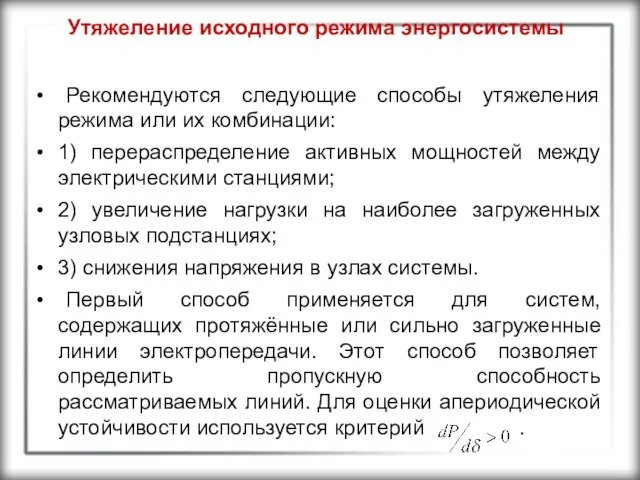 Утяжеление исходного режима энергосистемы

• Рекомендуются следующие способы утяжеления режима или их комбинации:

• 1) перераспределение активных мощностей между электрическими станциями;

• 2) увеличение нагрузки на наиболее загруженных узловых подстанциях;

• 3) снижения напряжения в узлах системы.

• Первый способ применяется для систем, содержащих протяжённые или сильно загруженные линии электропередачи. Этот способ позволяет определить пропускную способность рассматриваемых линий. Для оценки апериодической устойчивости используется критерий $dP/d\delta > 0$ .